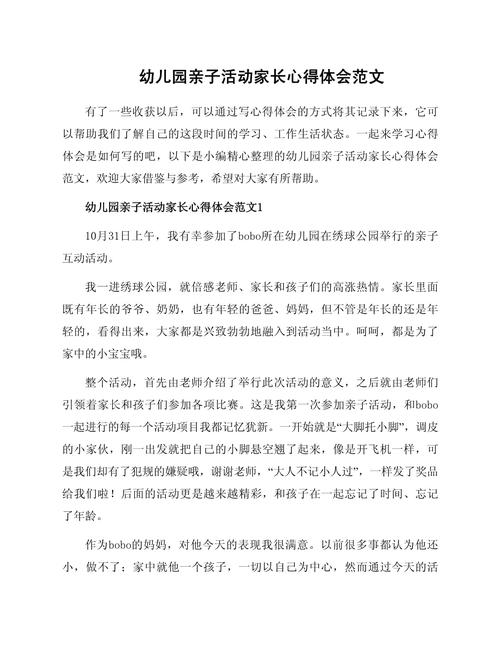 幼儿园亲子活动家长心得体会范文

有了一些收获以后，可以通过写心得体会的方式将其记录下来，它可以帮助我们了解自己的这段时间的学习、工作生活状态。一起来学习心得体会是如何写的吧，以下是小编精心整理的幼儿园亲子活动家长心得体会范文，欢迎大家借鉴与参考，希望对大家有所帮助。

幼儿园亲子活动家长心得体会范文1

10月31日上午，我有幸参加了bobo所在幼儿园在绣球公园举行的亲子互动活动。

我一进绣球公园，就倍感老师、家长和孩子们的高涨热情。家长里面既有年长的爷爷、奶奶，也有年轻的爸爸、妈妈，但不管是年长的还是年轻的，看得出来，大家都是兴致勃勃地融入到活动当中。呵呵，都是为了家中的小宝宝哦。

整个活动，首先由老师介绍了举行此次活动的意义，之后就由老师们引领着家长和孩子们参加各项比赛。这是我第一次参加亲子活动，和bobo一起进行的每一个活动项目我都记忆犹新。一开始就是“大脚托小脚”，调皮的小家伙，刚一出发就把自己的小脚悬空翘了起来，像是开飞机一样，可是我们却有了犯规的嫌疑哦，谢谢老师，“大人不记小人过”，一样发了奖品给我们啦！后面的活动更是越来越精彩，和孩子在一起忘记了时间、忘记了年龄。

作为bobo的妈妈，对他今天的表现我很满意。以前很多事都认为他还小，做不了；家中就他一个孩子，一切以自己为中心，然而通过今天的活